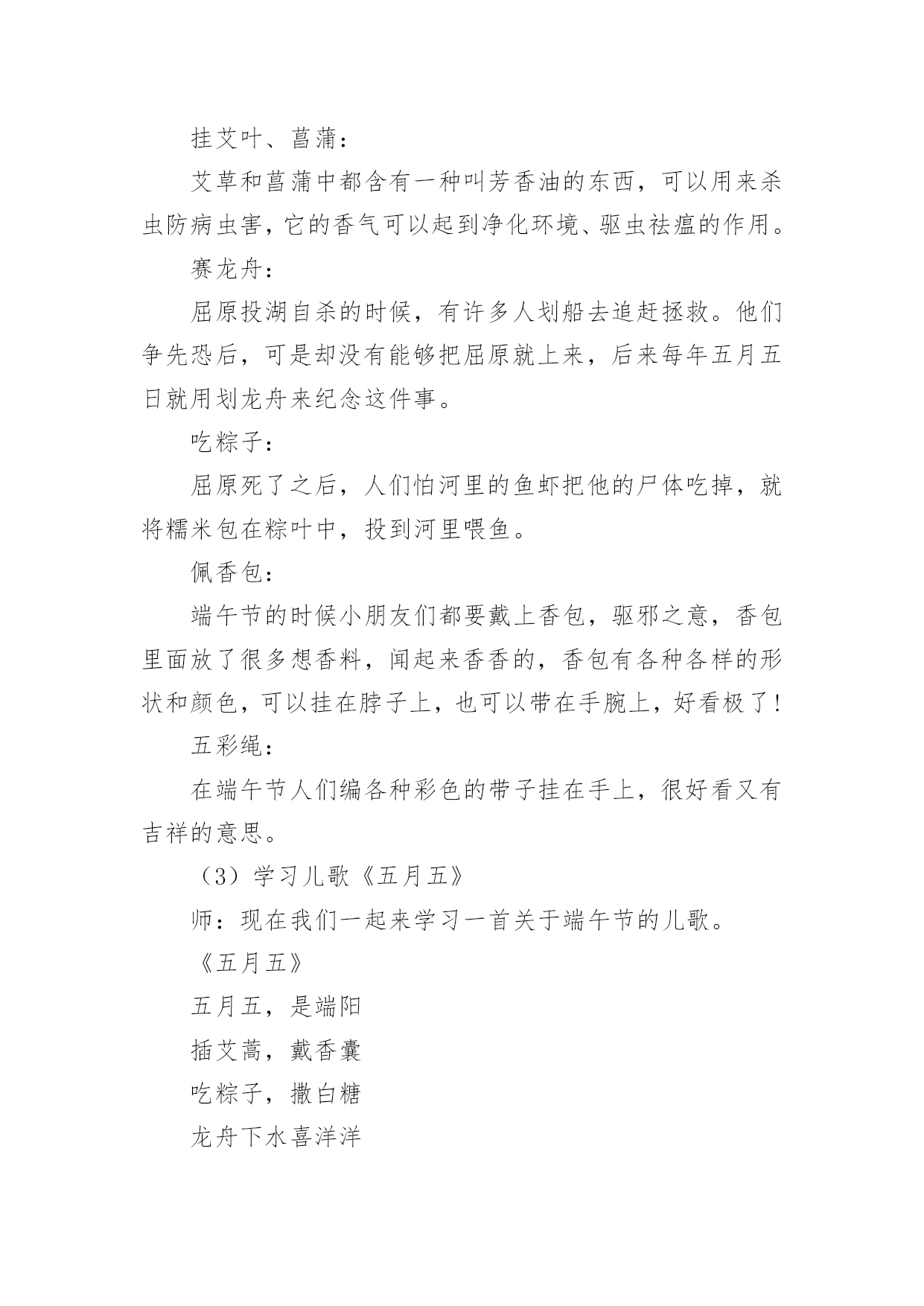 挂艾叶、菖蒲：

艾草和菖蒲中都含有一种叫芳香油的东西，可以用来杀虫防病虫害，它的香气可以起到净化环境、驱虫祛瘟的作用。

赛龙舟：

屈原投湖自杀的时候，有许多人划船去追赶拯救。他们争先恐后，可是却没有能够把屈原就上来，后来每年五月五日就用划龙舟来纪念这件事。

吃粽子：

屈原死了之后，人们怕河里的鱼虾把他的尸体吃掉，就将糯米包在粽叶中，投到河里喂鱼。

佩香包：

端午节的时候小朋友们都要戴上香包，驱邪之意，香包里面放了很多想香料，闻起来香香的，香包有各种各样的形状和颜色，可以挂在脖子上，也可以带在手腕上，好看极了！

五彩绳：

在端午节人们编各种彩色的带子挂在手上，很好看又有吉祥的意思。

（3）学习儿歌《五月五》

师：现在我们一起来学习一首关于端午节的儿歌。

《五月五》

五月五，是端阳

插艾蒿，戴香囊

吃粽子，撒白糖

龙舟下水喜洋洋